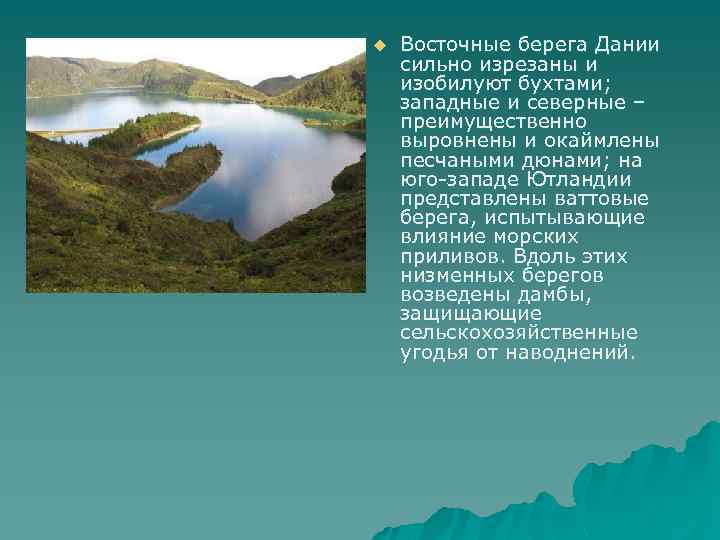 Восточные берега Дании сильно изрезаны и изобилуют бухтами; западные и северные – преимущественно выровнены и окаймлены песчаными дюнами; на юго-западе Ютландии представлены ваттовые берега, испытывающие влияние морских приливов. Вдоль этих низменных берегов возведены дамбы, защищающие сельскохозяйственные угодья от наводнений.